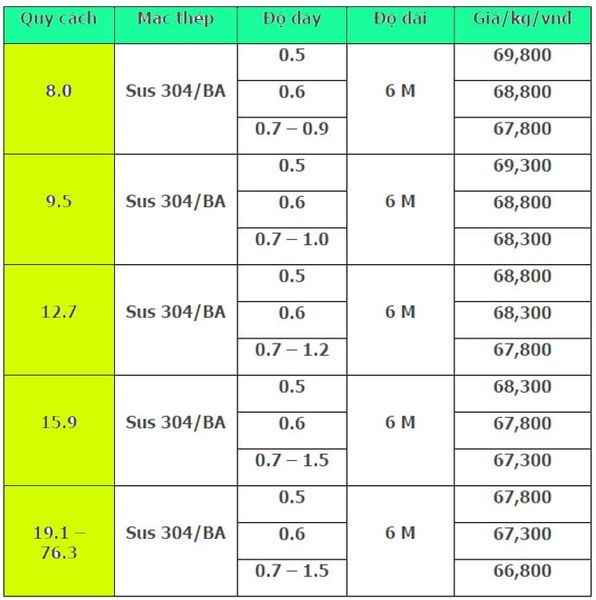 | Quy cách | Mác thép | Độ dày | Độ dài | Giá/kg/vnđ |
|---|---|---|---|---|
| 8.0 | Sus 304/BA | 0.5 | 6 M | 69,800 |
| | | 0.6 | | 68,800 |
| | | 0.7 – 0.9 | | 67,800 |
| 9.5 | Sus 304/BA | 0.5 | 6 M | 69,300 |
| | | 0.6 | | 68,800 |
| | | 0.7 – 1.0 | | 68,300 |
| 12.7 | Sus 304/BA | 0.5 | 6 M | 68,800 |
| | | 0.6 | | 68,300 |
| | | 0.7 – 1.2 | | 67,800 |
| 15.9 | Sus 304/BA | 0.5 | 6 M | 68,300 |
| | | 0.6 | | 67,800 |
| | | 0.7 – 1.5 | | 67,300 |
| 19.1 – 76.3 | Sus 304/BA | 0.5 | 6 M | 67,800 |
| | | 0.6 | | 67,300 |
| | | 0.7 – 1.5 | | 66,800 |